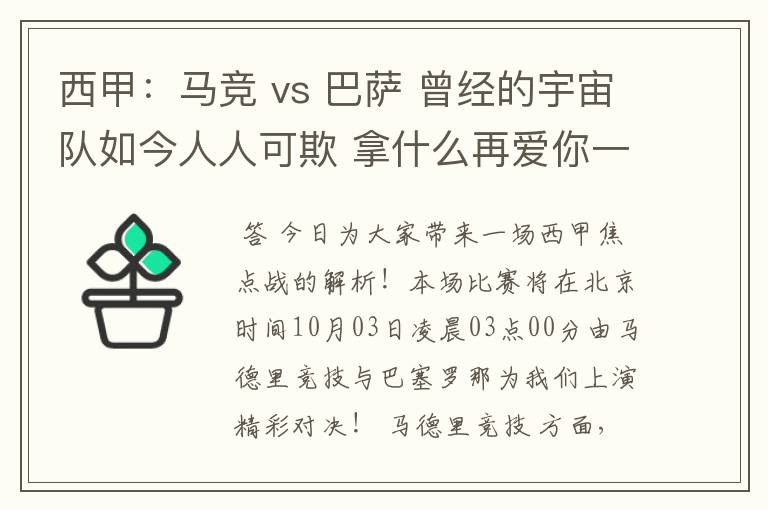 西甲：马竞 vs 巴萨 曾经的宇宙队如今人人可欺 拿什么再爱你一

答 今日为大家带来一场西甲焦点战的解析！本场比赛将在北京时间10月03日凌晨03点00分由马德里竞技与巴塞罗那为我们上演精彩对决！ 马德里竞技方面，